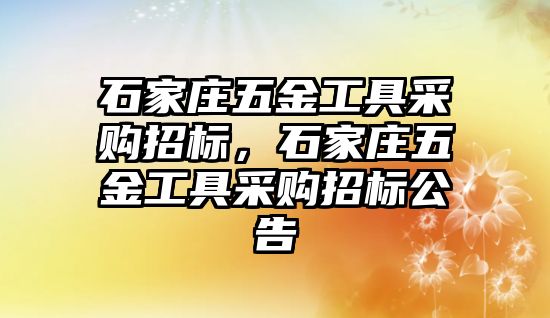 石家庄五金工具采购招标，石家庄五金工具采购招标公告